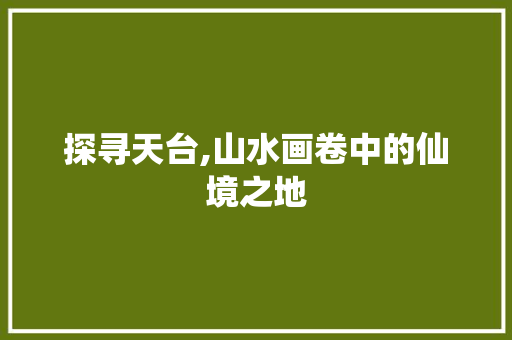 探寻天台,山水画卷中的仙境之地